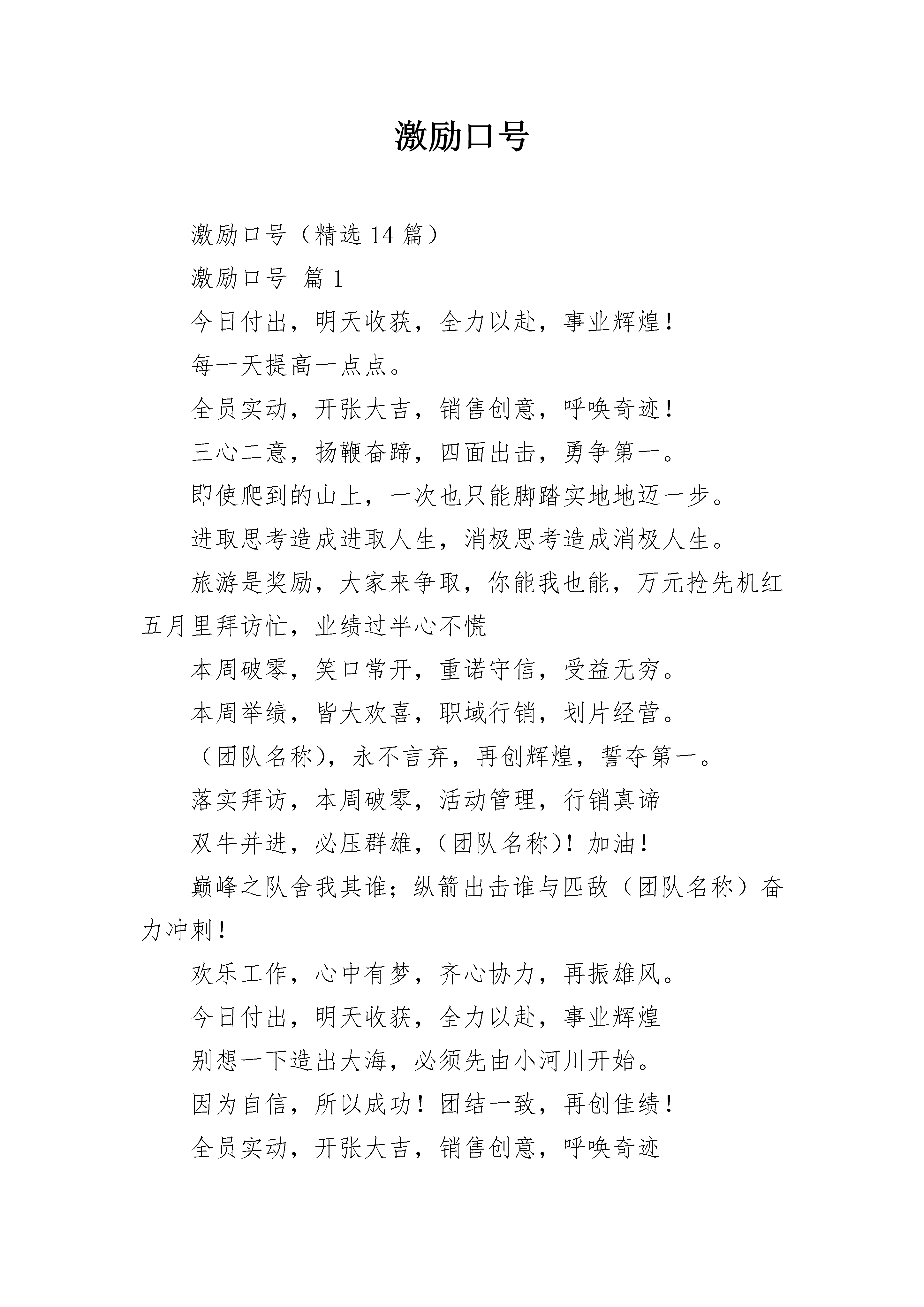 激励口号

激励口号（精选 14 篇）

激励口号 篇 1

今日付出，明天收获，全力以赴，事业辉煌！

每一天提高一点点。

全员实动，开张大吉，销售创意，呼唤奇迹！

三心二意，扬鞭奋蹄，四面出击，勇争第一。

即使爬到的山上，一次也只能脚踏实地地迈一步。

进取思考造成进取人生，消极思考造成消极人生。

旅游是奖励，大家来争取，你能我也能，万元抢先机红五月里拜访忙，业绩过半心不慌

本周破零，笑口常开，重诺守信，受益无穷。

本周举绩，皆大欢喜，职域行销，划片经营。

（团队名称），永不言弃，再创辉煌，誓夺第一。

落实拜访，本周破零，活动管理，行销真谛

双牛并进，必压群雄，（团队名称）！加油！

巅峰之队舍我其谁；纵箭出击谁与匹敌（团队名称）奋力冲刺！

欢乐工作，心中有梦，齐心协力，再振雄风。

今日付出，明天收获，全力以赴，事业辉煌

别想一下造出大海，必须先由小河川开始。

因为自信，所以成功！团结一致，再创佳绩！

全员实动，开张大吉，销售创意，呼唤奇迹